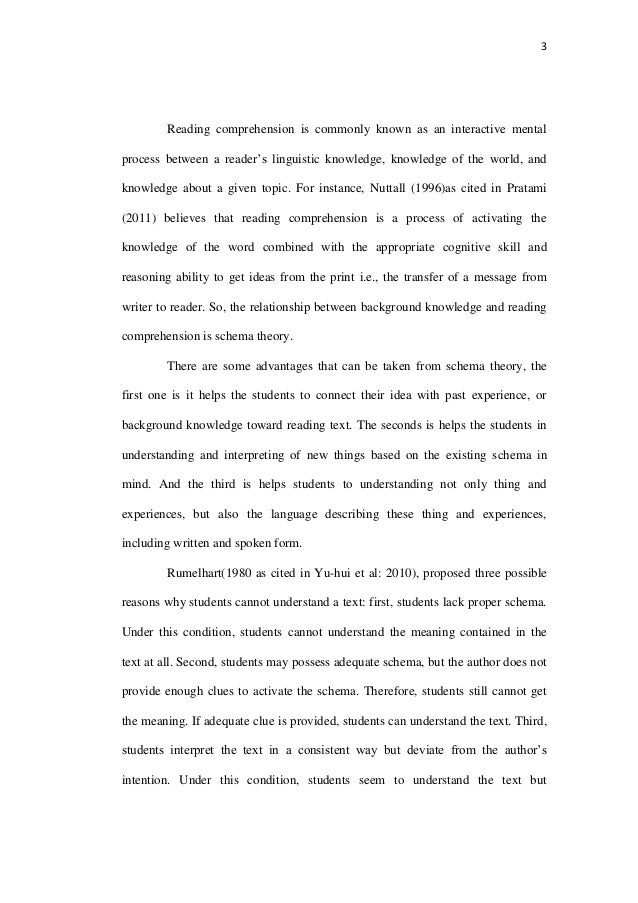 3

Reading comprehension is commonly known as an interactive mental process between a reader's linguistic knowledge, knowledge of the world, and knowledge about a given topic. For instance, Nuttall (1996)as cited in Pratami (2011) believes that reading comprehension is a process of activating the knowledge of the word combined with the appropriate cognitive skill and reasoning ability to get ideas from the print i.e., the transfer of a message from writer to reader. So, the relationship between background knowledge and reading comprehension is schema theory.

There are some advantages that can be taken from schema theory, the first one is it helps the students to connect their idea with past experience, or background knowledge toward reading text. The seconds is helps the students in understanding and interpreting of new things based on the existing schema in mind. And the third is helps students to understanding not only thing and experiences, but also the language describing these thing and experiences, including written and spoken form.

Rumelhart(1980 as cited in Yu-hui et al: 2010), proposed three possible reasons why students cannot understand a text: first, students lack proper schema. Under this condition, students cannot understand the meaning contained in the text at all. Second, students may possess adequate schema, but the author does not provide enough clues to activate the schema. Therefore, students still cannot get the meaning. If adequate clue is provided, students can understand the text. Third, students interpret the text in a consistent way but deviate from the author's intention. Under this condition, students seem to understand the text but